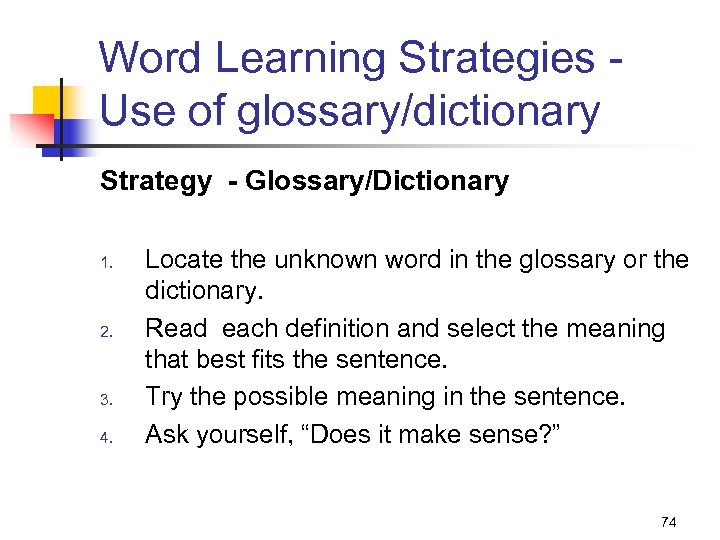 Word Learning Strategies - Use of glossary/dictionary

Strategy - Glossary/Dictionary

1. Locate the unknown word in the glossary or the dictionary.
2. Read each definition and select the meaning that best fits the sentence.
3. Try the possible meaning in the sentence.
4. Ask yourself, “Does it make sense?”

74